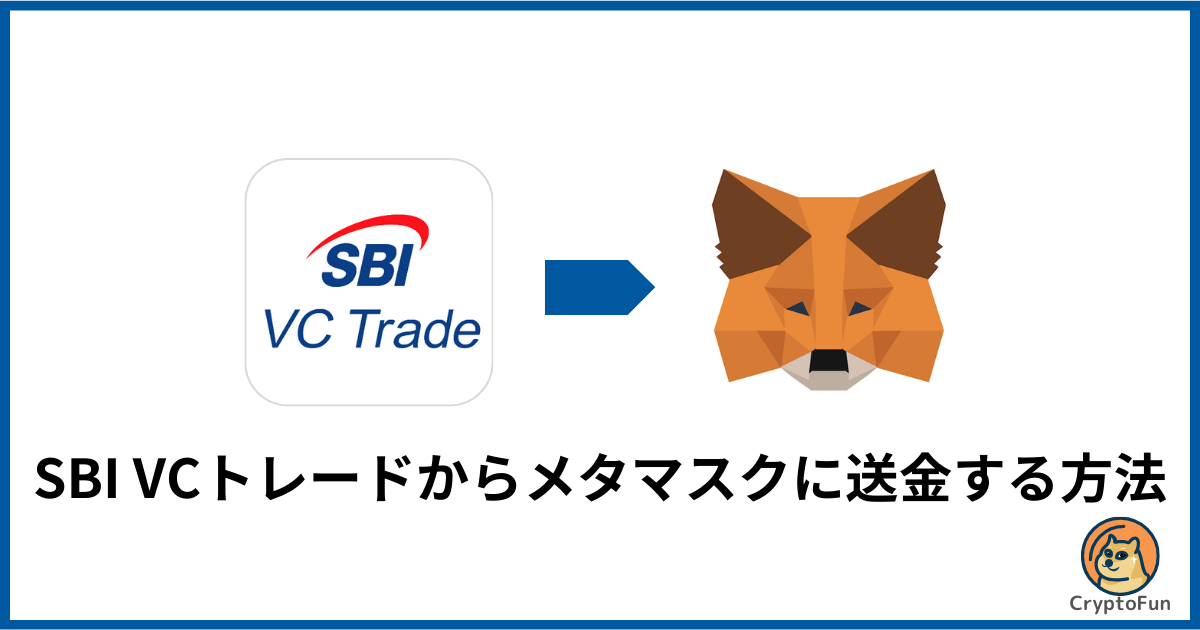 SBI
VC Trade

SBI VCトレードからメタマスクに送金する方法

CryptoFun